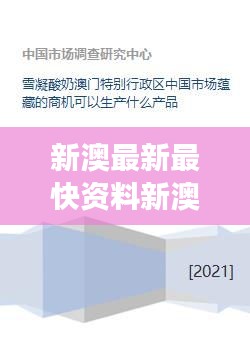 中国市场调查研究中心

雪凝酸奶澳门特别行政区中国市场蕴藏的商机可以生产什么产品

新澳最新最快资料新澳

[2021]